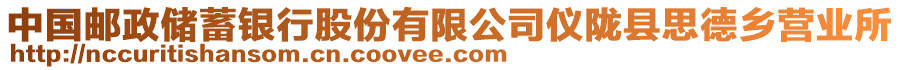 中国邮政储蓄银行股份有限公司仪陇县思德乡营业所
http://nccuritishansom.cn.coovee.com